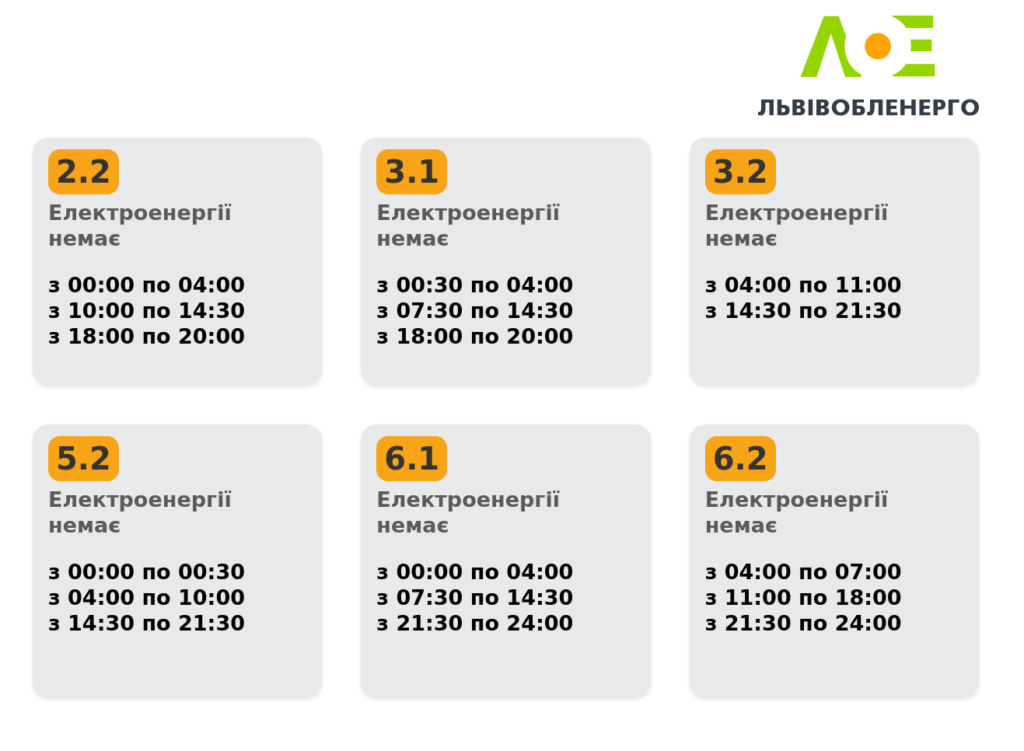 ЛЬВІВОБЛЕНЕРГО

2.2
Електроенергії немає

з 00:00 по 04:00
з 10:00 по 14:30
з 18:00 по 20:00

3.1
Електроенергії немає

з 00:30 по 04:00
з 07:30 по 14:30
з 18:00 по 20:00

3.2
Електроенергії немає

з 04:00 по 11:00
з 14:30 по 21:30

5.2
Електроенергії немає

з 00:00 по 00:30
з 04:00 по 10:00
з 14:30 по 21:30

6.1
Електроенергії немає

з 00:00 по 04:00
з 07:30 по 14:30
з 21:30 по 24:00

6.2
Електроенергії немає

з 04:00 по 07:00
з 11:00 по 18:00
з 21:30 по 24:00